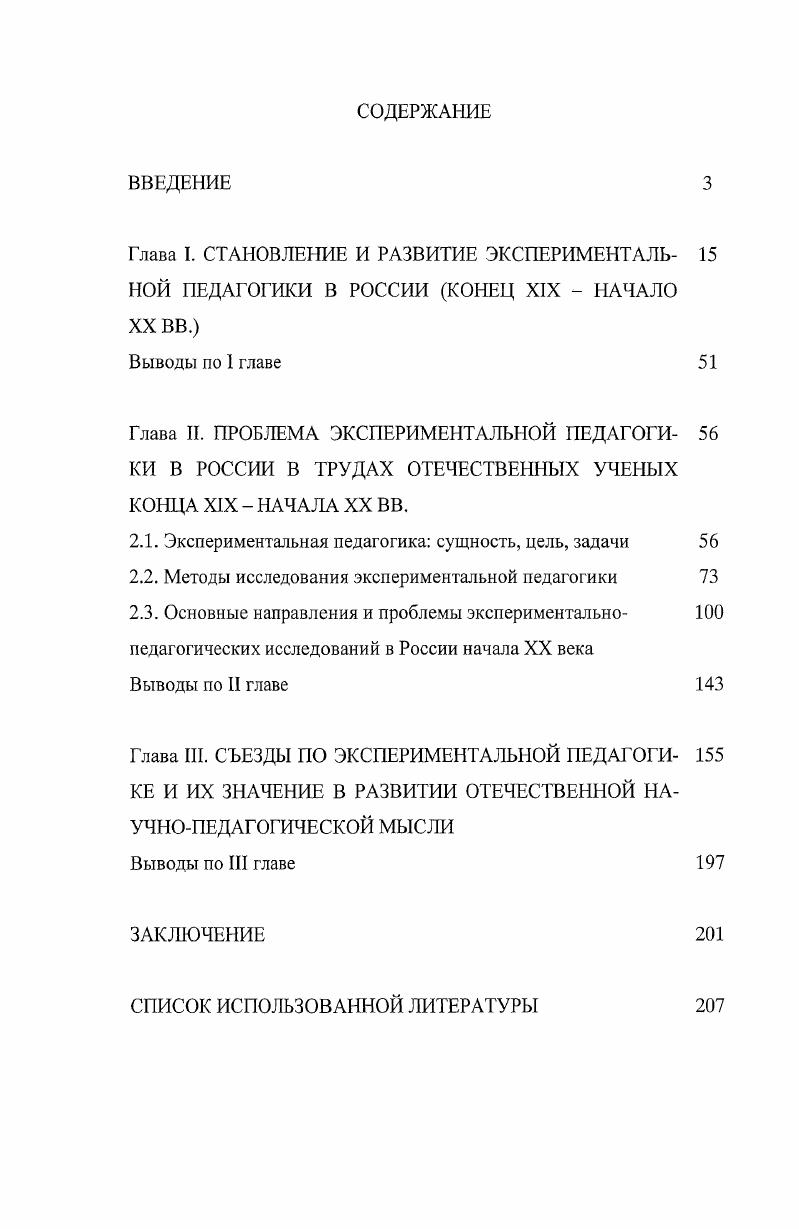 СОДЕРЖАНИЕ

ВВЕДЕНИЕ 3

Глава I. СТАНОВЛЕНИЕ И РАЗВИТИЕ ЭКСПЕРИМЕНТАЛЬНОЙ ПЕДАГОГИКИ В РОССИИ (КОНЕЦ XIX – НАЧАЛО XX ВВ.) 15

Выводы по I главе 51

Глава II. ПРОБЛЕМА ЭКСПЕРИМЕНТАЛЬНОЙ ПЕДАГОГИКИ В РОССИИ В ТРУДАХ ОТЕЧЕСТВЕННЫХ УЧЕНЫХ КОНЦА XIX – НАЧАЛА XX ВВ. 56

2.1. Экспериментальная педагогика: сущность, цель, задачи 56

2.2. Методы исследования экспериментальной педагогики 73

2.3. Основные направления и проблемы экспериментально-педагогических исследований в России начала XX века 100

Выводы по II главе 143

Глава III. СЪЕЗДЫ ПО ЭКСПЕРИМЕНТАЛЬНОЙ ПЕДАГОГИКЕ И ИХ ЗНАЧЕНИЕ В РАЗВИТИИ ОТЕЧЕСТВЕННОЙ НАУЧНО-ПЕДАГОГИЧЕСКОЙ МЫСЛИ 155

Выводы по III главе 197

ЗАКЛЮЧЕНИЕ 201

СПИСОК ИСПОЛЬЗОВАННОЙ ЛИТЕРАТУРЫ 207